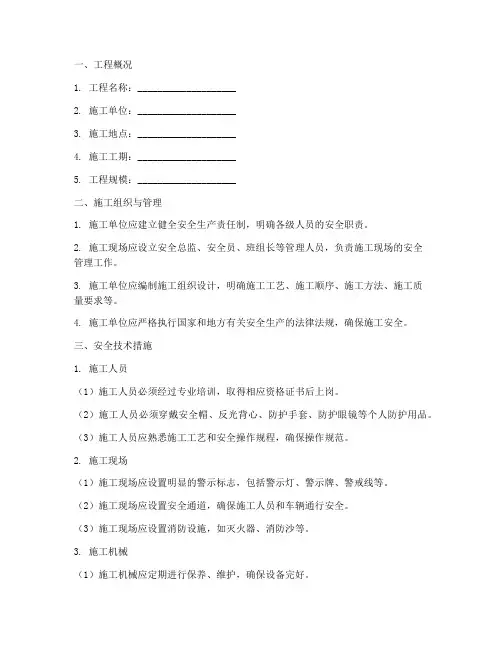 一、工程概况

1. 工程名称：____________________

2. 施工单位：____________________

3. 施工地点：____________________

4. 施工工期：____________________

5. 工程规模：____________________

二、施工组织与管理

1. 施工单位应建立健全安全生产责任制，明确各级人员的安全职责。

2. 施工现场应设立安全总监、安全员、班组长等管理人员，负责施工现场的安全管理工作。

3. 施工单位应编制施工组织设计，明确施工工艺、施工顺序、施工方法、施工质量要求等。

4. 施工单位应严格执行国家和地方有关安全生产的法律法规，确保施工安全。

三、安全技术措施

1. 施工人员

（1）施工人员必须经过专业培训，取得相应资格证书后上岗。

（2）施工人员必须穿戴安全帽、反光背心、防护手套、防护眼镜等个人防护用品。

（3）施工人员应熟悉施工工艺和安全操作规程，确保操作规范。

2. 施工现场

（1）施工现场应设置明显的警示标志，包括警示灯、警示牌、警戒线等。

（2）施工现场应设置安全通道，确保施工人员和车辆通行安全。

（3）施工现场应设置消防设施，如灭火器、消防沙等。

3. 施工机械

（1）施工机械应定期进行保养、维护，确保设备完好。